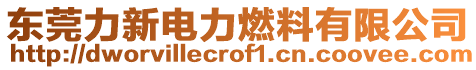 东莞力新电力燃料有限公司
http://dworvillecrof1.cn.coovee.com